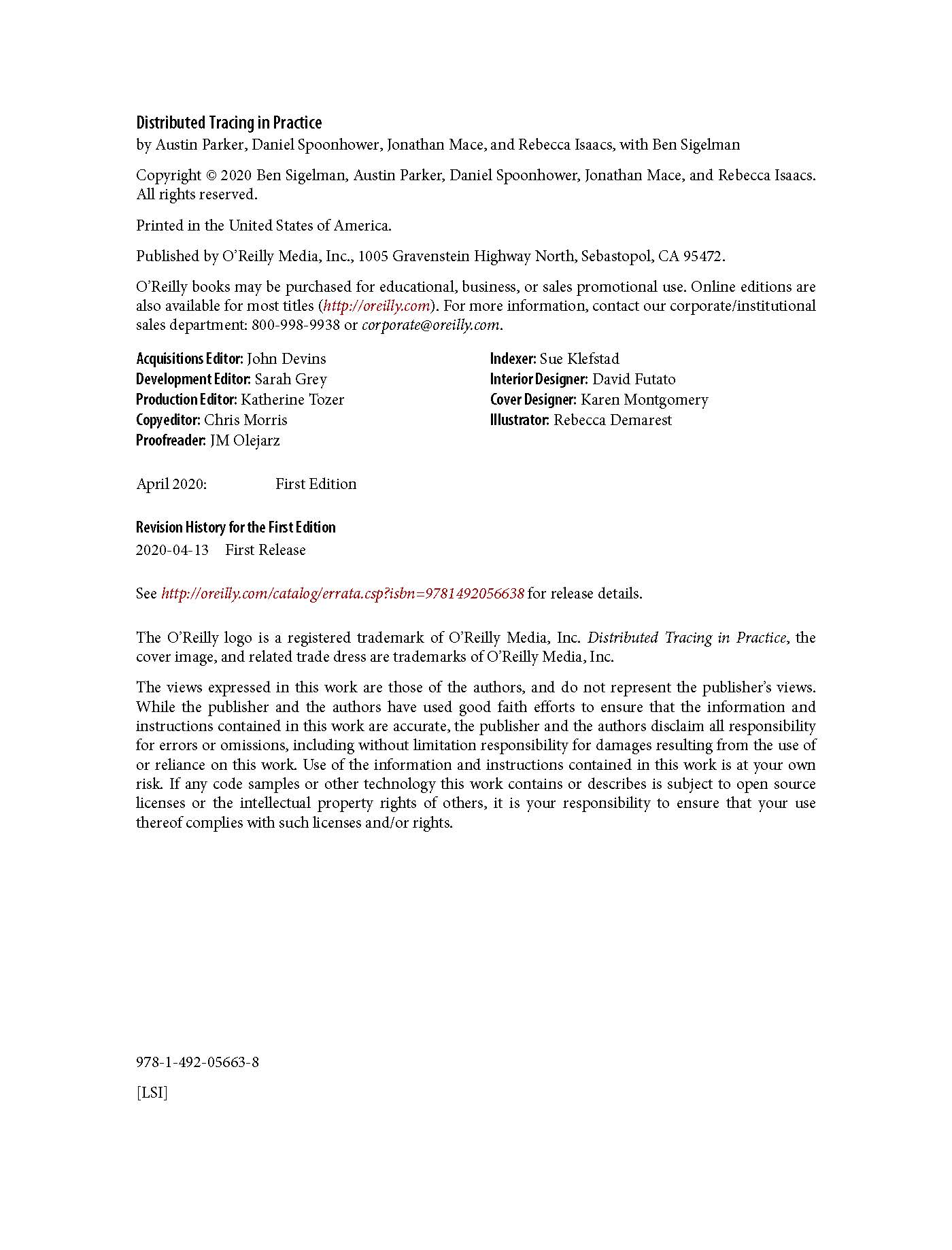 Distributed Tracing in Practice
by Austin Parker, Daniel Spoonhower, Jonathan Mace, and Rebecca Isaacs, with Ben Sigelman

Copyright © 2020 Ben Sigelman, Austin Parker, Daniel Spoonhower, Jonathan Mace, and Rebecca Isaacs. All rights reserved.

Printed in the United States of America.

Published by O'Reilly Media, Inc., 1005 Gravenstein Highway North, Sebastopol, CA 95472.

O'Reilly books may be purchased for educational, business, or sales promotional use. Online editions are also available for most titles (http://oreilly.com). For more information, contact our corporate/institutional sales department: 800-998-9938 or corporate@oreilly.com.

Acquisitions Editor: John Devins
Development Editor: Sarah Grey
Production Editor: Katherine Tozer
Copyeditor: Chris Morris
Proofreader: JM Olejarz

Indexer: Sue Klefstad
Interior Designer: David Futato
Cover Designer: Karen Montgomery
Illustrator: Rebecca Demarest

April 2020: First Edition

Revision History for the First Edition
2020-04-13 First Release

See http://oreilly.com/catalog/errata.csp?isbn=9781492056638 for release details.

The O'Reilly logo is a registered trademark of O'Reilly Media, Inc. Distributed Tracing in Practice, the cover image, and related trade dress are trademarks of O'Reilly Media, Inc.

The views expressed in this work are those of the authors, and do not represent the publisher's views. While the publisher and the authors have used good faith efforts to ensure that the information and instructions contained in this work are accurate, the publisher and the authors disclaim all responsibility for errors or omissions, including without limitation responsibility for damages resulting from the use of or reliance on this work. Use of the information and instructions contained in this work is at your own risk. If any code samples or other technology this work contains or describes is subject to open source licenses or the intellectual property rights of others, it is your responsibility to ensure that your use thereof complies with such licenses and/or rights.

978-1-492-05663-8

[LSI]